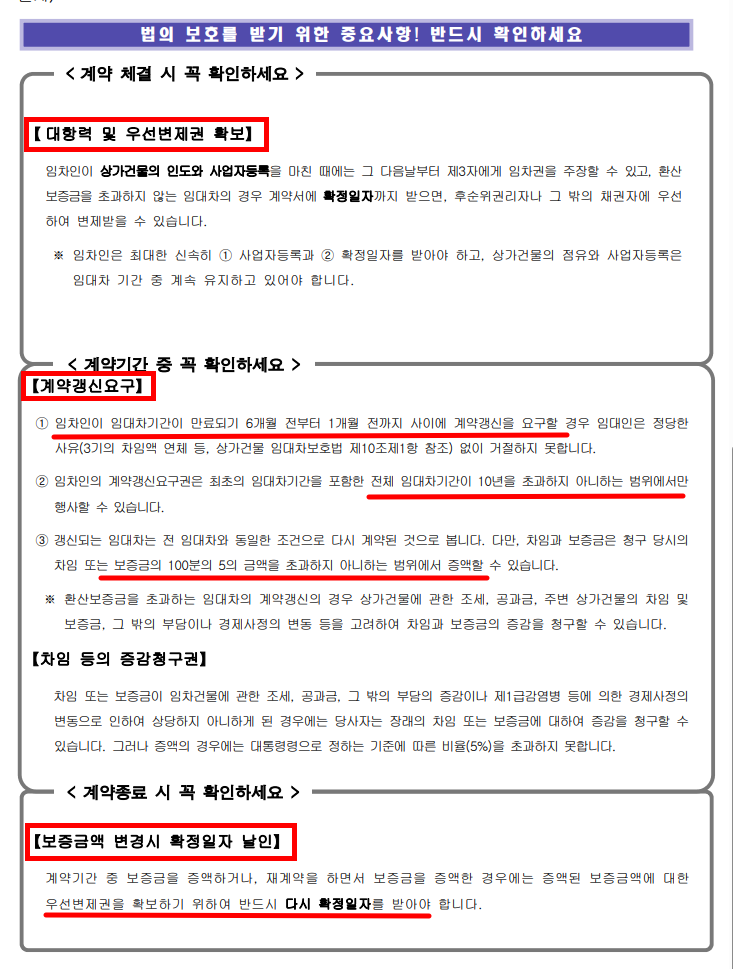 법의 보호를 받기 위한 중요사항! 반드시 확인하세요

< 계약 체결 시 꼭 확인하세요 >

【 대항력 및 우선변제권 확보】

임차인이 상가건물의 인도와 사업자등록을 마친 때에는 그 다음날부터 제3자에게 임차권을 주장할 수 있고, 환산보증금을 초과하지 않는 임대차의 경우 계약서에 확정일자까지 받으면, 후순위권리자나 그 밖의 채권자에 우선하여 변제받을 수 있습니다.

※ 임차인은 최대한 신속히 ① 사업자등록과 ② 확정일자를 받아야 하고, 상가건물의 점유와 사업자등록은 임대차 기간 중 계속 유지하고 있어야 합니다.

< 계약기간 중 꼭 확인하세요 >

【계약갱신요구】

① 임차인이 임대차기간이 만료되기 6개월 전부터 1개월 전까지 사이에 계약갱신을 요구할 경우 임대인은 정당한 사유(3기의 차임액 연체 등, 상가건물 임대차보호법 제10조제1항 참조) 없이 거절하지 못합니다.

② 임차인의 계약갱신요구권은 최초의 임대차기간을 포함한 전체 임대차기간이 10년을 초과하지 아니하는 범위에서만 행사할 수 있습니다.

③ 갱신되는 임대차는 전 임대차와 동일한 조건으로 다시 계약된 것으로 봅니다. 다만, 차임과 보증금은 청구 당시의 차임 또는 보증금의 100분의 5의 금액을 초과하지 아니하는 범위에서 증액할 수 있습니다.

※ 환산보증금을 초과하는 임대차의 계약갱신의 경우 상가건물에 관한 조세, 공과금, 주변 상가건물의 차임 및 보증금, 그 밖의 부담이나 경제사정의 변동 등을 고려하여 차임과 보증금의 증감을 청구할 수 있습니다.

【차임 등의 증감청구권】

차임 또는 보증금이 임차건물에 관한 조세, 공과금, 그 밖의 부담의 증감이나 제1급감염병 등에 의한 경제사정의 변동으로 인하여 상당하지 아니하게 된 경우에는 당사자는 장래의 차임 또는 보증금에 대하여 증감을 청구할 수 있습니다. 그러나 증액의 경우에는 대통령령으로 정하는 기준에 따른 비율(5%)을 초과하지 못합니다.

< 계약종료 시 꼭 확인하세요 >

【보증금액 변경시 확정일자 날인】

계약기간 중 보증금을 증액하거나, 재계약을 하면서 보증금을 증액한 경우에는 증액된 보증금액에 대한 우선변제권을 확보하기 위하여 반드시 다시 확정일자를 받아야 합니다.